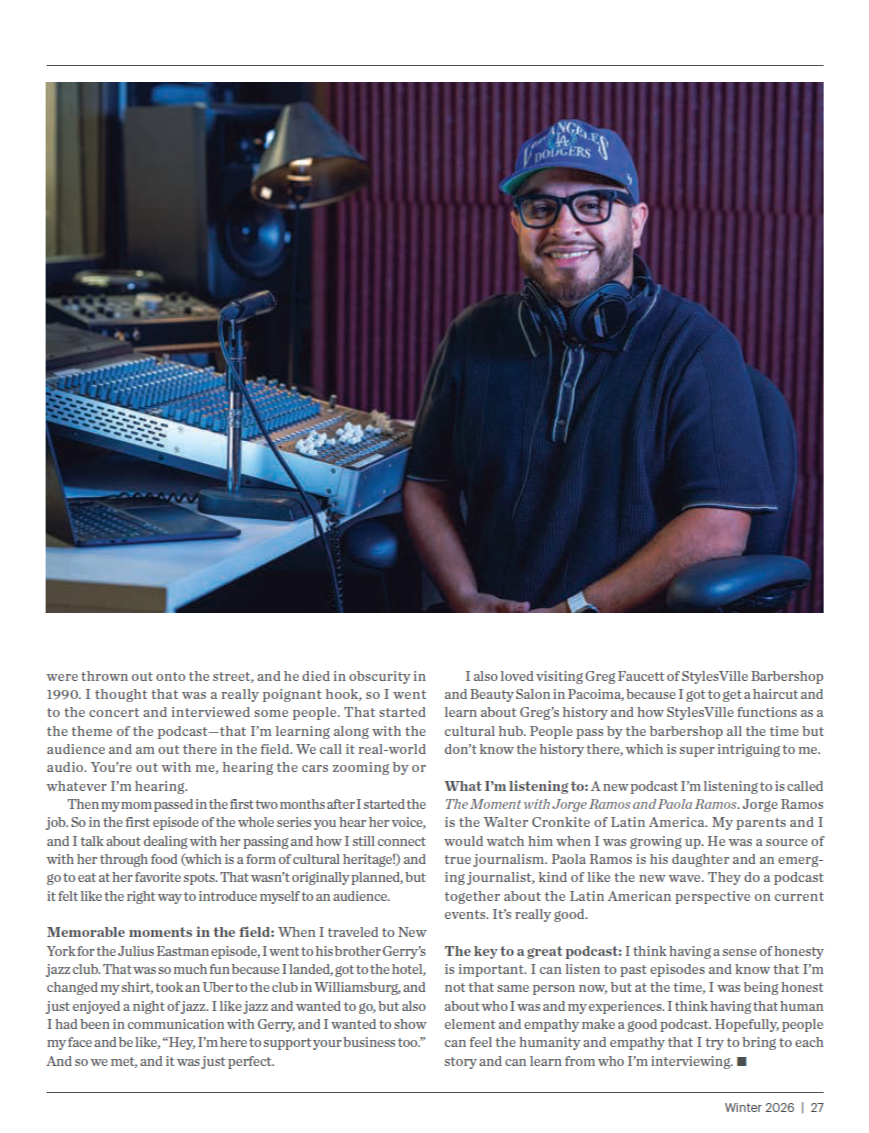 were thrown out onto the street, and he died in obscurity in 1990. I thought that was a really poignant hook, so I went to the concert and interviewed some people. That started the theme of the podcast—that I'm learning along with the audience and am out there in the field. We call it real-world audio. You're out with me, hearing the cars zooming by or whatever I'm hearing.

Then my mom passed in the first two months after I started the job. So in the first episode of the whole series you hear her voice, and I talk about dealing with her passing and how I still connect with her through food (which is a form of cultural heritage!) and go to eat at her favorite spots. That wasn't originally planned, but it felt like the right way to introduce myself to an audience.

Memorable moments in the field: When I traveled to New York for the Julius Eastman episode, I went to his brother Gerry's jazz club. That was so much fun because I landed, got to the hotel, changed my shirt, took an Uber to the club in Williamsburg, and just enjoyed a night of jazz. I like jazz and wanted to go, but also I had been in communication with Gerry, and I wanted to show my face and be like, "Hey, I'm here to support your business too." And so we met, and it was just perfect.

I also loved visiting Greg Faucett of StylesVille Barbershop and Beauty Salon in Pacoima, because I got to get a haircut and learn about Greg's history and how StylesVille functions as a cultural hub. People pass by the barbershop all the time but don't know the history there, which is super intriguing to me.

What I'm listening to: A new podcast I'm listening to is called The Moment with Jorge Ramos and Paola Ramos. Jorge Ramos is the Walter Cronkite of Latin America. My parents and I would watch him when I was growing up. He was a source of true journalism. Paola Ramos is his daughter and an emerging journalist, kind of like the new wave. They do a podcast together about the Latin American perspective on current events. It's really good.

The key to a great podcast: I think having a sense of honesty is important. I can listen to past episodes and know that I'm not that same person now, but at the time, I was being honest about who I was and my experiences. I think having that human element and empathy make a good podcast. Hopefully, people can feel the humanity and empathy that I try to bring to each story and can learn from who I'm interviewing. ■

Winter 2026 | 27